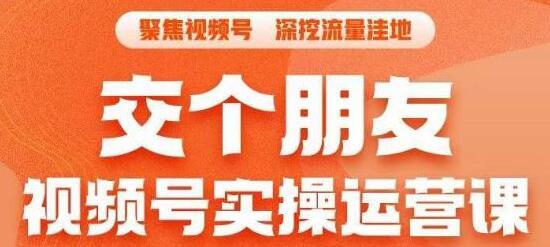 聚焦视频号 深挖流量洼地

交个朋友

视频号实操运营课